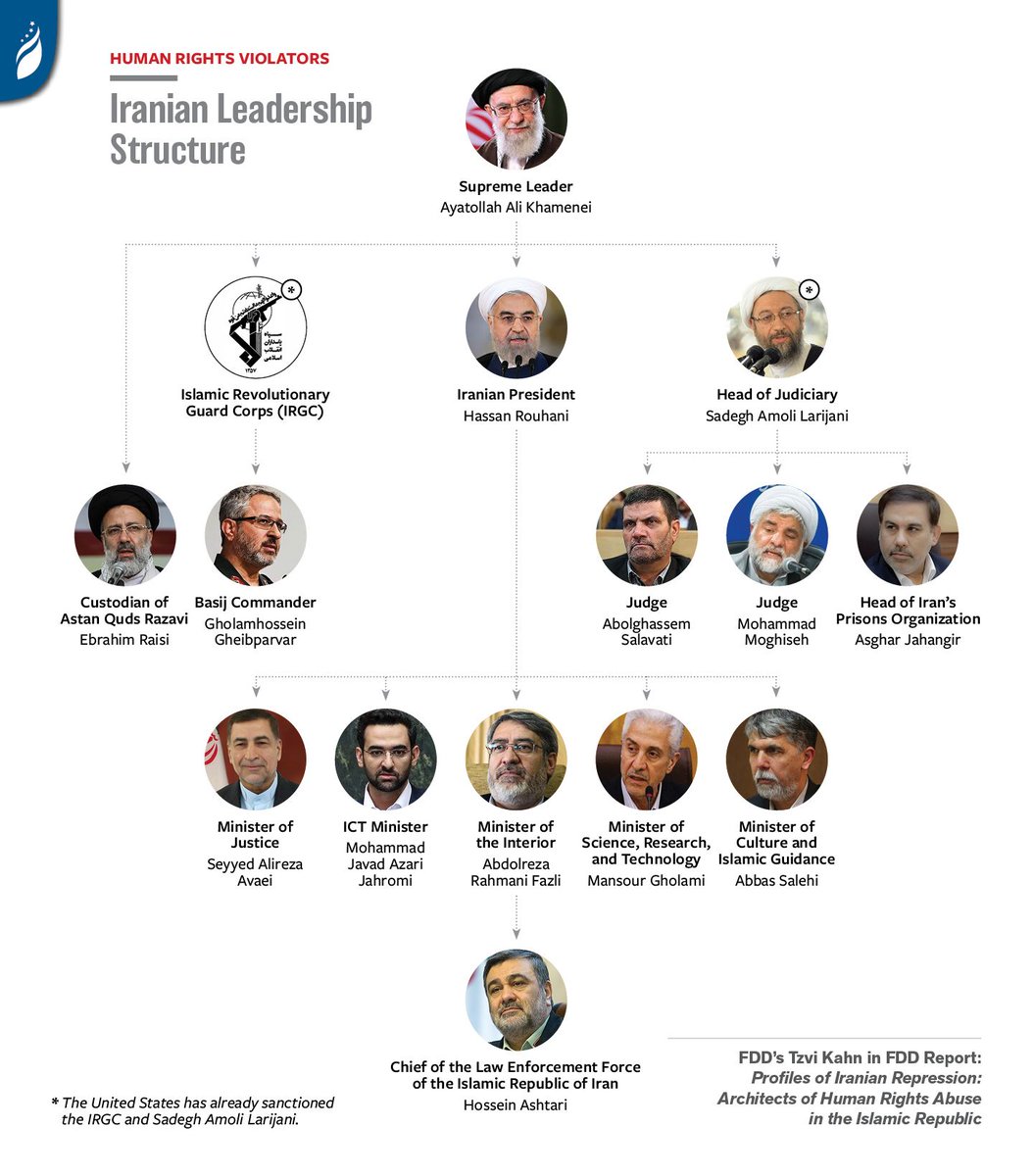 HUMAN RIGHTS VIOLATORS

Iranian Leadership Structure

Supreme Leader
Ayatollah Ali Khamenei

*
Islamic Revolutionary Guard Corps (IRGC)

Iranian President
Hassan Rouhani

*
Head of Judiciary
Sadegh Amoli Larijani

Custodian of Astan Quds Razavi
Ebrahim Raisi

Basij Commander
Gholamhossein Gheibparvar

Judge
Abolghassem Salavati

Judge
Mohammad Moghiseh

Head of Iran's Prisons Organization
Asghar Jahangir

Minister of Justice
Seyyed Alireza Avaei

ICT Minister
Mohammad Javad Azari Jahromi

Minister of the Interior
Abdolreza Rahmani Fazli

Minister of Science, Research, and Technology
Mansour Gholami

Minister of Culture and Islamic Guidance
Abbas Salehi

Chief of the Law Enforcement Force of the Islamic Republic of Iran
Hossein Ashtari

* The United States has already sanctioned the IRGC and Sadegh Amoli Larijani.

FDD's Tzvi Kahn in FDD Report:
Profiles of Iranian Repression: Architects of Human Rights Abuse in the Islamic Republic